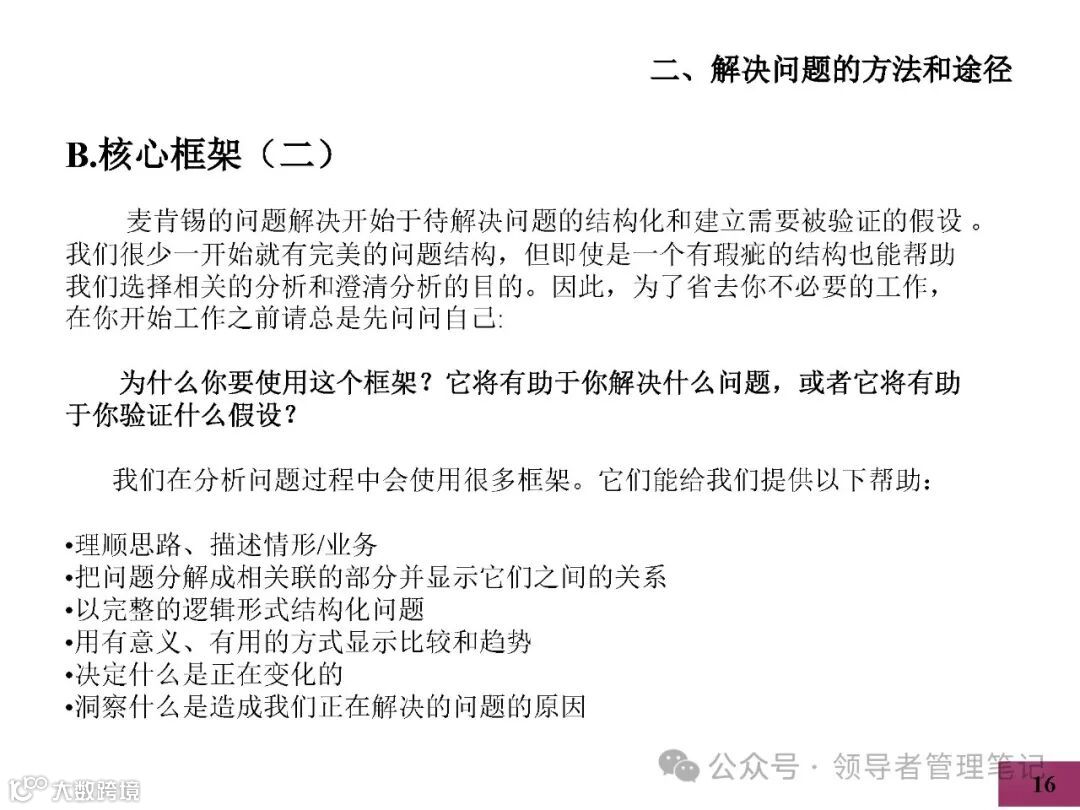 二、解决问题的方法和途径

B.核心框架（二）

麦肯锡的问题解决开始于待解决问题的结构化和建立需要被验证的假设 。我们很少一开始就有完美的问题结构，但即使是一个有瑕疵的结构也能帮助我们选择相关的分析和澄清分析的目的。因此，为了省去你不必要的工作，在你开始工作之前请总是先问问自己:

为什么你要使用这个框架？它将有助于你解决什么问题，或者它将有助于你验证什么假设？

我们在分析问题过程中会使用很多框架。它们能给我们提供以下帮助：

•理顺思路、描述情形/业务
•把问题分解成相关联的部分并显示它们之间的关系
•以完整的逻辑形式结构化问题
•用有意义、有用的方式显示比较和趋势
•决定什么是正在变化的
•洞察什么是造成我们正在解决的问题的原因

公众号 · 领导者管理笔记

大数跨境

16